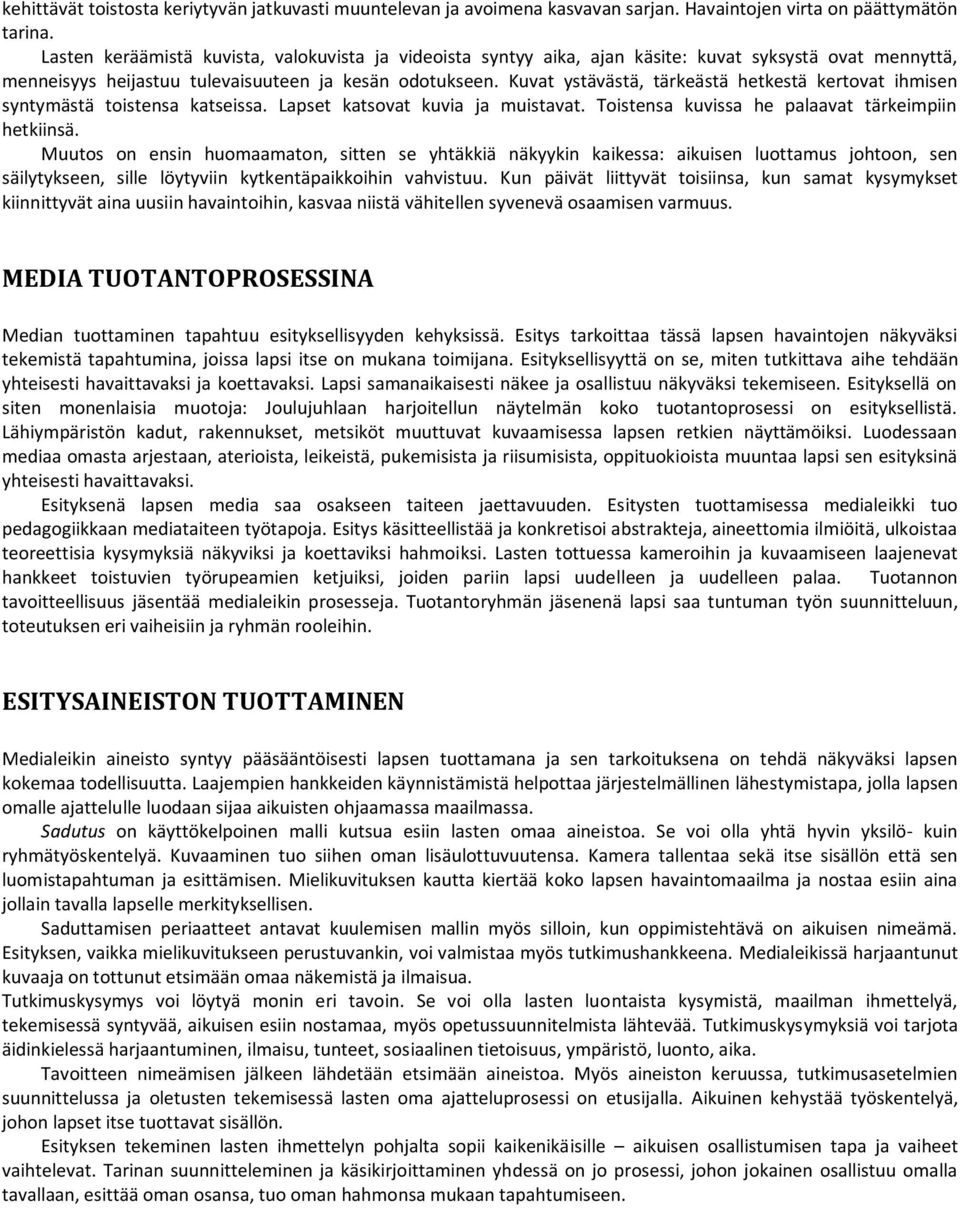 kehittävät toistosta keriytyvän jatkuvasti muuntelevan ja avoimena kasvavan sarjan. Havaintojen virta on päättymätön tarina.

Lasten keräämistä kuvista, valokuvista ja videoista syntyy aika, ajan käsite: kuvat syksystä ovat mennyttä, menneisyys heijastuu tulevaisuuteen ja kesän odotukseen. Kuvat ystävästä, tärkeästä hetkestä kertovat ihmisen syntymästä toistensa katseissa. Lapset katsovat kuvia ja muistavat. Toistensa kuvissa he palaavat tärkeimpiin hetkiinsä.

Muutos on ensin huomaamaton, sitten se yhtäkkiä näkyykin kaikessa: aikuisen luottamus johtoon, sen säilytykseen, sille löytyviin kytkentäpaikkoihin vahvistuu. Kun päivät liittyvät toisiinsa, kun samat kysymykset kiinnittyvät aina uusiin havaintoihin, kasvaa niistä vähitellen syvenevä osaamisen varmuus.

MEDIA TUOTANTOPROSESSINA

Median tuottaminen tapahtuu esityksellisyyden kehyksissä. Esitys tarkoittaa tässä lapsen havaintojen näkyväksi tekemistä tapahtumina, joissa lapsi itse on mukana toimijana. Esityksellisyyttä on se, miten tutkittava aihe tehdään yhteisesti havaittavaksi ja koettavaksi. Lapsi samanaikaisesti näkee ja osallistuu näkyväksi tekemiseen. Esityksellä on siten monenlaisia muotoja: Joulujuhlaan harjoitellun näytelmän koko tuotantoprosessi on esityksellistä. Lähiympäristön kadut, rakennukset, metsiköt muuttuvat kuvaamisessa lapsen retkien näyttämöiksi. Luodessaan mediaa omasta arjestaan, aterioista, leikeistä, pukemisista ja riisumisista, oppituokioista muuntaa lapsi sen esityksinä yhteisesti havaittavaksi.

Esityksenä lapsen media saa osakseen taiteen jaettavuuden. Esitysten tuottamisessa medialeikki tuo pedagogiikkaan mediataiteen työtapoja. Esitys käsitteellistää ja konkretisoi abstrakteja, aineettomia ilmiöitä, ulkoistaa teoreettisia kysymyksiä näkyviksi ja koettaviksi hahmoiksi. Lasten tottuessa kameroihin ja kuvaamiseen laajenevat hankkeet toistuvien työrupeamien ketjuiksi, joiden pariin lapsi uudelleen ja uudelleen palaa. Tuotannon tavoitteellisuus jäsentää medialeikin prosesseja. Tuotantoryhmän jäsenenä lapsi saa tuntuman työn suunnitteluun, toteutuksen eri vaiheisiin ja ryhmän rooleihin.

ESITYSAINEISTON TUOTTAMINEN

Medialeikin aineisto syntyy pääsääntöisesti lapsen tuottamana ja sen tarkoituksena on tehdä näkyväksi lapsen kokemaa todellisuutta. Laajempien hankkeiden käynnistämistä helpottaa järjestelmällinen lähestymistapa, jolla lapsen omalle ajattelulle luodaan sijaa aikuisten ohjaamassa maailmassa.

Sadutus on käyttökelpoinen malli kutsua esiin lasten omaa aineistoa. Se voi olla yhtä hyvin yksilö- kuin ryhmätyöskentelyä. Kuvaaminen tuo siihen oman lisäulottuvuutensa. Kamera tallentaa sekä itse sisällön että sen luomistapahtuman ja esittämisen. Mielikuvituksen kautta kiertää koko lapsen havaintomaailma ja nostaa esiin aina jollain tavalla lapselle merkityksellisen.

Saduttamisen periaatteet antavat kuulemisen mallin myös silloin, kun oppimistehtävä on aikuisen nimeämä. Esityksen, vaikka mielikuvitukseen perustuvankin, voi valmistaa myös tutkimushankkeena. Medialeikissä harjaantunut kuvaaja on tottunut etsimään omaa näkemistä ja ilmaisua.

Tutkimuskysymys voi löytyä monin eri tavoin. Se voi olla lasten luontaista kysymistä, maailman ihmettelyä, tekemisessä syntyvää, aikuisen esiin nostamaa, myös opetussuunnitelmista lähtevää. Tutkimuskysymyksiä voi tarjota äidinkielessä harjaantuminen, ilmaisu, tunteet, sosiaalinen tietoisuus, ympäristö, luonto, aika.

Tavoitteen nimeämisen jälkeen lähdetään etsimään aineistoa. Myös aineiston keruussa, tutkimusasetelmien suunnittelussa ja oletusten tekemisessä lasten oma ajatteluprosessi on etusijalla. Aikuinen kehystää työskentelyä, johon lapset itse tuottavat sisällön.

Esityksen tekeminen lasten ihmettelyn pohjalta sopii kaikenikäisille – aikuisen osallistumisen tapa ja vaiheet vaihtelevat. Tarinan suunnitteleminen ja käsikirjoittaminen yhdessä on jo prosessi, johon jokainen osallistuu omalla tavallaan, esittää oman osansa, tuo oman hahmonsa mukaan tapahtumiseen.